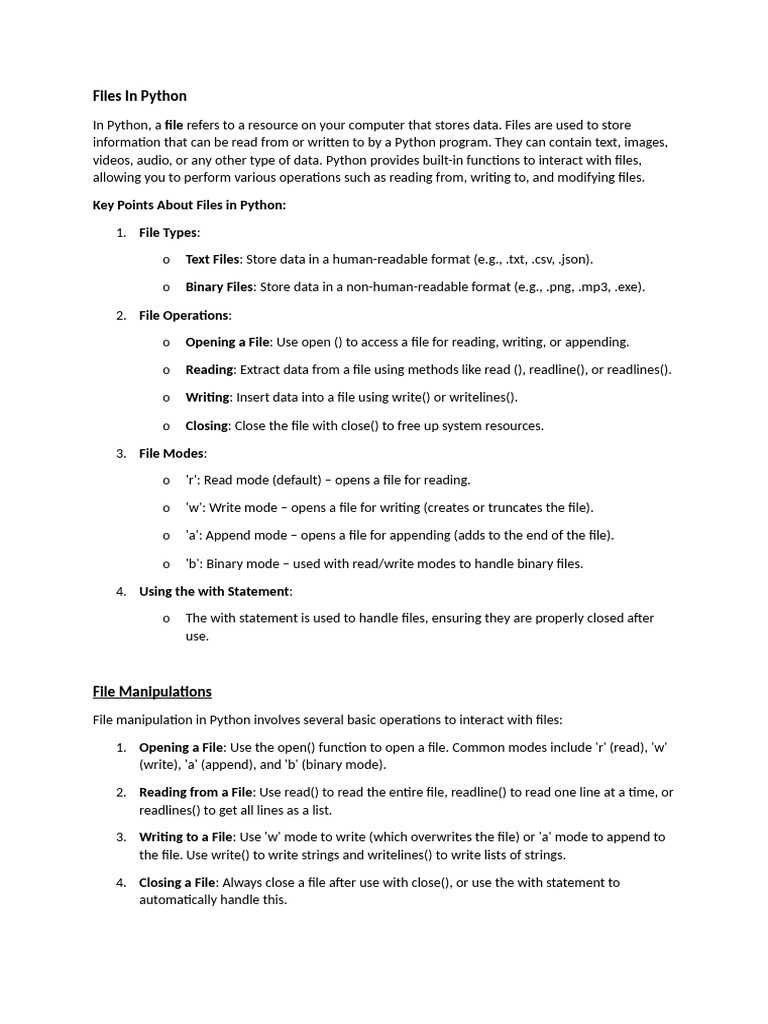 Files In Python

In Python, a file refers to a resource on your computer that stores data. Files are used to store information that can be read from or written to by a Python program. They can contain text, images, videos, audio, or any other type of data. Python provides built-in functions to interact with files, allowing you to perform various operations such as reading from, writing to, and modifying files.

Key Points About Files in Python:

1. File Types:
   o Text Files: Store data in a human-readable format (e.g., .txt, .csv, .json).
   o Binary Files: Store data in a non-human-readable format (e.g., .png, .mp3, .exe).
2. File Operations:
   o Opening a File: Use open () to access a file for reading, writing, or appending.
   o Reading: Extract data from a file using methods like read (), readline(), or readlines().
   o Writing: Insert data into a file using write() or writelines().
   o Closing: Close the file with close() to free up system resources.
3. File Modes:
   o 'r': Read mode (default) – opens a file for reading.
   o 'w': Write mode – opens a file for writing (creates or truncates the file).
   o 'a': Append mode – opens a file for appending (adds to the end of the file).
   o 'b': Binary mode – used with read/write modes to handle binary files.
4. Using the with Statement:
   o The with statement is used to handle files, ensuring they are properly closed after use.

File Manipulations

File manipulation in Python involves several basic operations to interact with files:

1. Opening a File: Use the open() function to open a file. Common modes include 'r' (read), 'w' (write), 'a' (append), and 'b' (binary mode).
2. Reading from a File: Use read() to read the entire file, readline() to read one line at a time, or readlines() to get all lines as a list.
3. Writing to a File: Use 'w' mode to write (which overwrites the file) or 'a' mode to append to the file. Use write() to write strings and writelines() to write lists of strings.
4. Closing a File: Always close a file after use with close(), or use the with statement to automatically handle this.